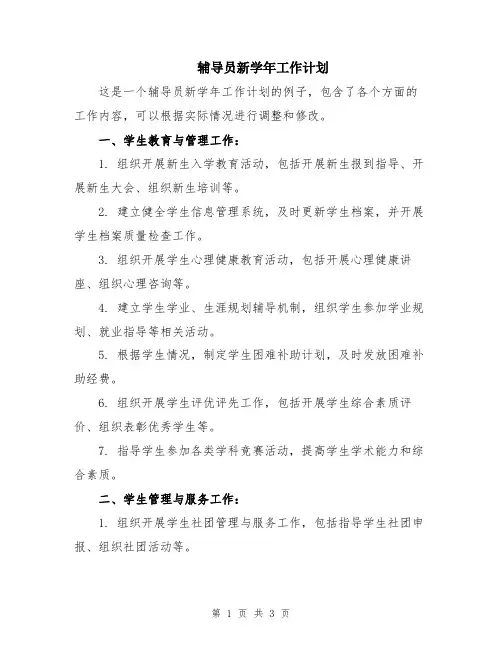 辅导员新学年工作计划

这是一个辅导员新学年工作计划的例子，包含了各个方面的工作内容，可以根据实际情况进行调整和修改。

一、学生教育与管理工作：

1. 组织开展新生入学教育活动，包括开展新生报到指导、开展新生大会、组织新生培训等。

2. 建立健全学生信息管理系统，及时更新学生档案，并开展学生档案质量检查工作。

3. 组织开展学生心理健康教育活动，包括开展心理健康讲座、组织心理咨询等。

4. 建立学生学业、生涯规划辅导机制，组织学生参加学业规划、就业指导等相关活动。

5. 根据学生情况，制定学生困难补助计划，及时发放困难补助经费。

6. 组织开展学生评优评先工作，包括开展学生综合素质评价、组织表彰优秀学生等。

7. 指导学生参加各类学科竞赛活动，提高学生学术能力和综合素质。

二、学生管理与服务工作：

1. 组织开展学生社团管理与服务工作，包括指导学生社团申报、组织社团活动等。

第 1 页 共 3 页